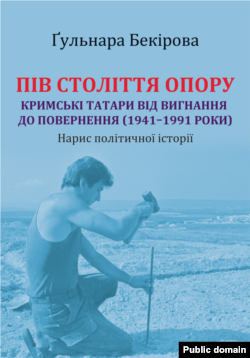 Ґульнара Бекірова

ПІВ СТОЛІТТЯ ОПОРУ

КРИМСЬКІ ТАТАРИ ВІД ВИГНАННЯ ДО ПОВЕРНЕННЯ (1941–1991 РОКИ)

Нарис політичної історії

Public domain